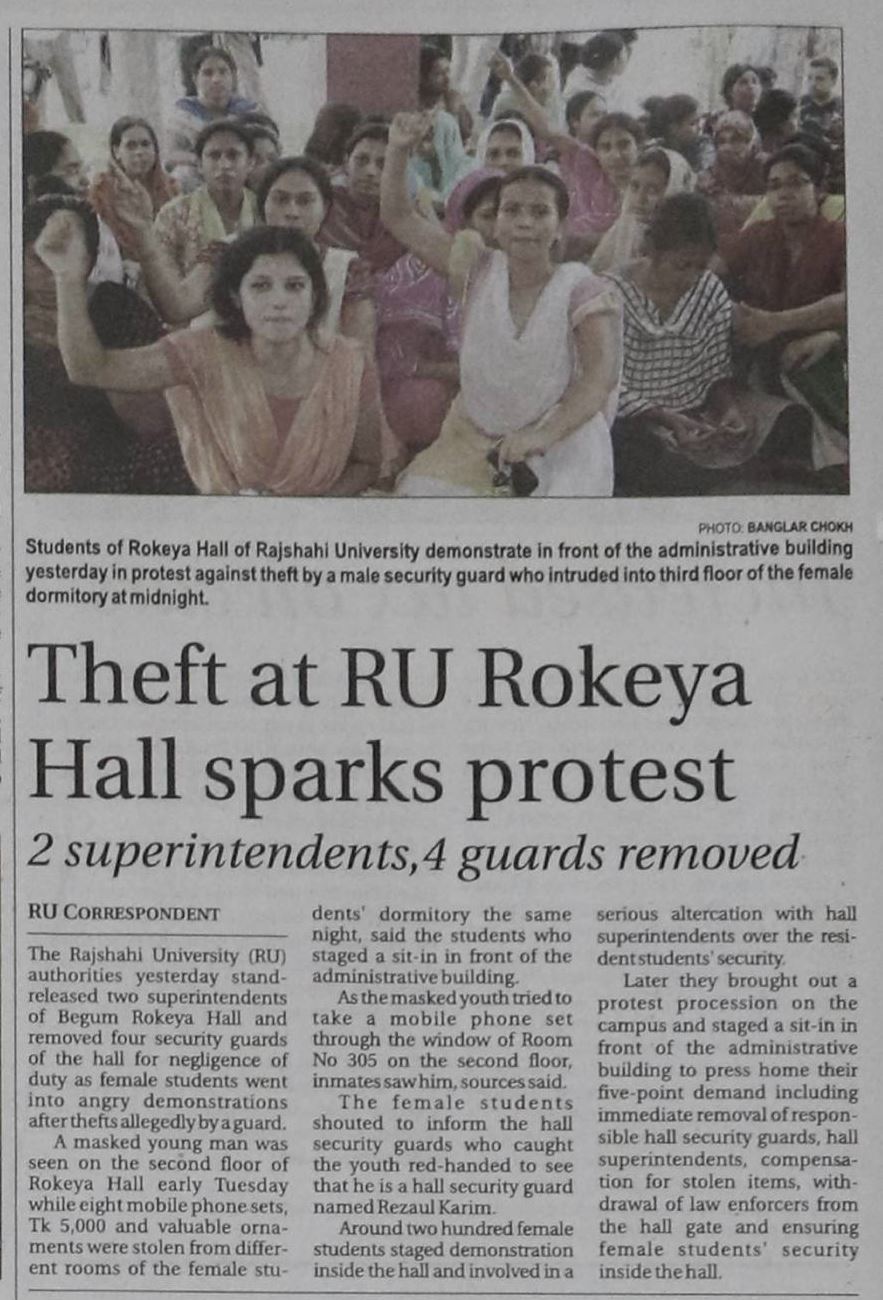 PHOTO: BANGLAR CHOKH

Students of Rokeya Hall of Rajshahi University demonstrate in front of the administrative building yesterday in protest against theft by a male security guard who intruded into third floor of the female dormitory at midnight.

Theft at RU Rokeya Hall sparks protest

2 superintendents,4 guards removed

RU CORRESPONDENT

The Rajshahi University (RU) authorities yesterday stand-released two superintendents of Begum Rokeya Hall and removed four security guards of the hall for negligence of duty as female students went into angry demonstrations after thefts allegedly by a guard.

A masked young man was seen on the second floor of Rokeya Hall early Tuesday while eight mobile phone sets, Tk 5,000 and valuable ornaments were stolen from different rooms of the female students' dormitory the same night, said the students who staged a sit-in in front of the administrative building.

As the masked youth tried to take a mobile phone set through the window of Room No 305 on the second floor, inmates saw him, sources said.

The female students shouted to inform the hall security guards who caught the youth red-handed to see that he is a hall security guard named Rezaul Karim.

Around two hundred female students staged demonstration inside the hall and involved in a serious altercation with hall superintendents over the resident students' security.

Later they brought out a protest procession on the campus and staged a sit-in in front of the administrative building to press home their five-point demand including immediate removal of responsible hall security guards, hall superintendents, compensation for stolen items, withdrawal of law enforcers from the hall gate and ensuring female students' security inside the hall.